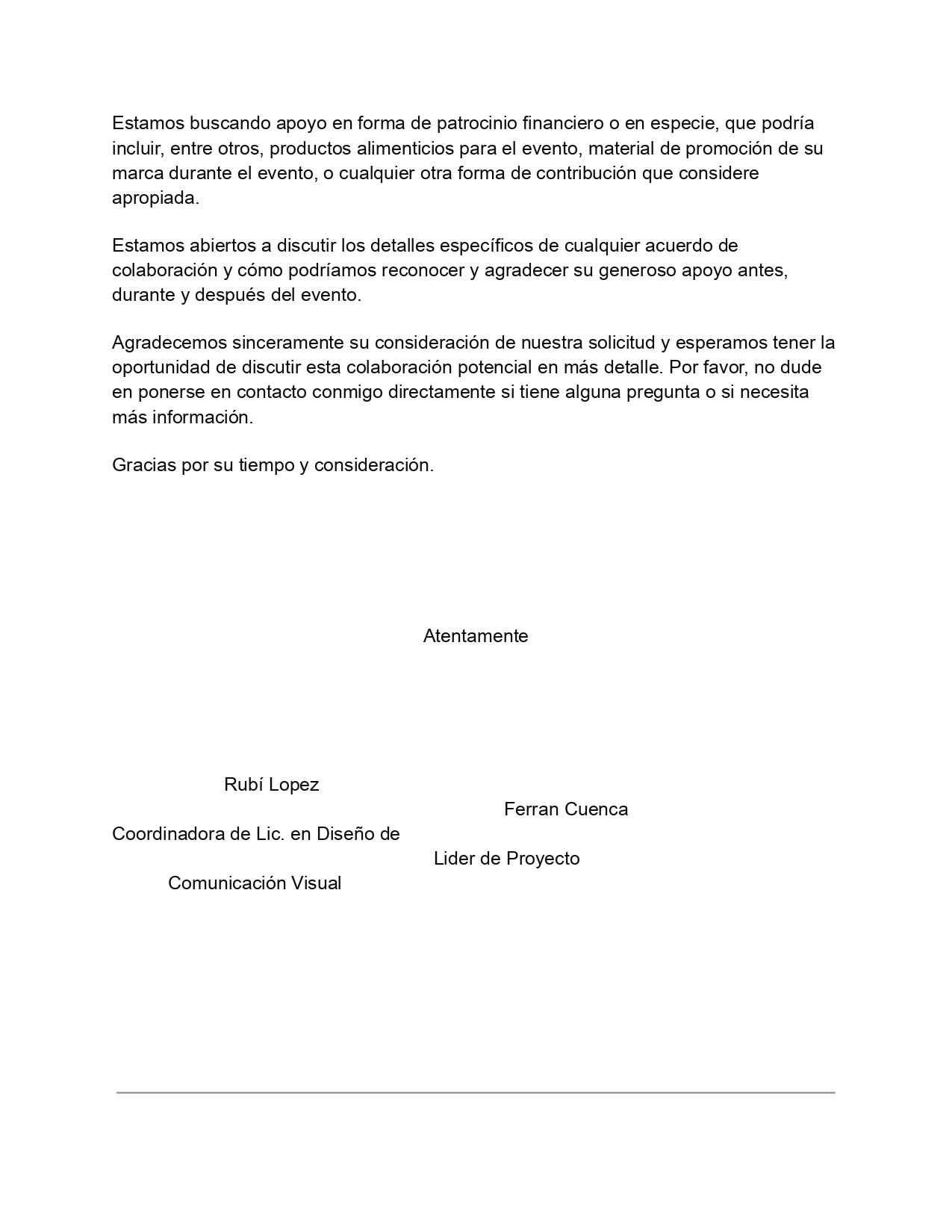 Estamos buscando apoyo en forma de patrocinio financiero o en especie, que podría incluir, entre otros, productos alimenticios para el evento, material de promoción de su marca durante el evento, o cualquier otra forma de contribución que considere apropiada.

Estamos abiertos a discutir los detalles específicos de cualquier acuerdo de colaboración y cómo podríamos reconocer y agradecer su generoso apoyo antes, durante y después del evento.

Agradecemos sinceramente su consideración de nuestra solicitud y esperamos tener la oportunidad de discutir esta colaboración potencial en más detalle. Por favor, no dude en ponerse en contacto conmigo directamente si tiene alguna pregunta o si necesita más información.

Gracias por su tiempo y consideración.

Atentamente

Rubí Lopez

Coordinadora de Lic. en Diseño de Comunicación Visual

Ferran Cuenca

Lider de Proyecto